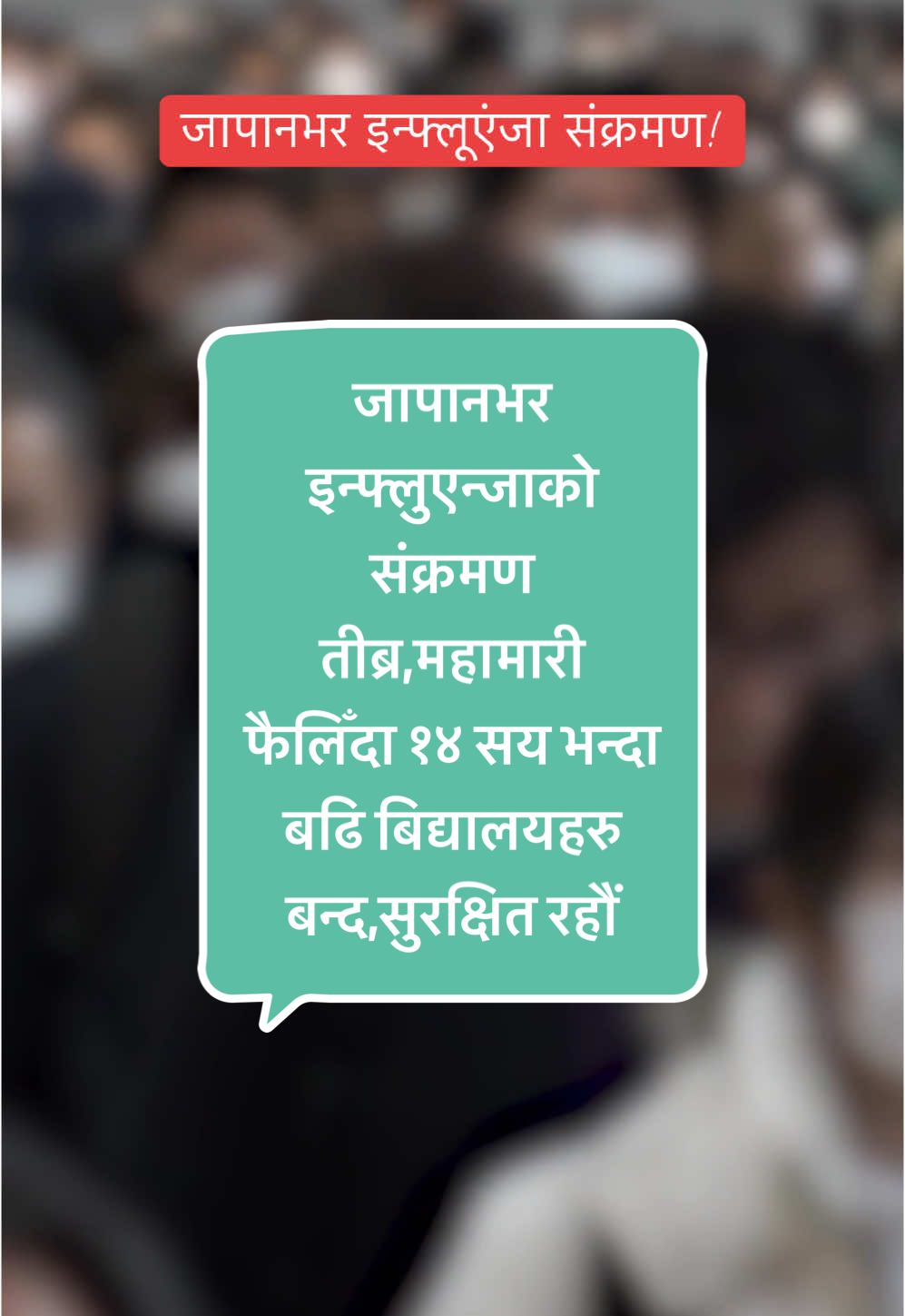 जापानभर इन्फ्लूएंजा संक्रमण!

जापानभर इन्फ्लुएन्जाको संक्रमण तीब्र,महामारी फैलिँदा १४ सय भन्दा बढि बिद्यालयहरु बन्द,सुरक्षित रहौं